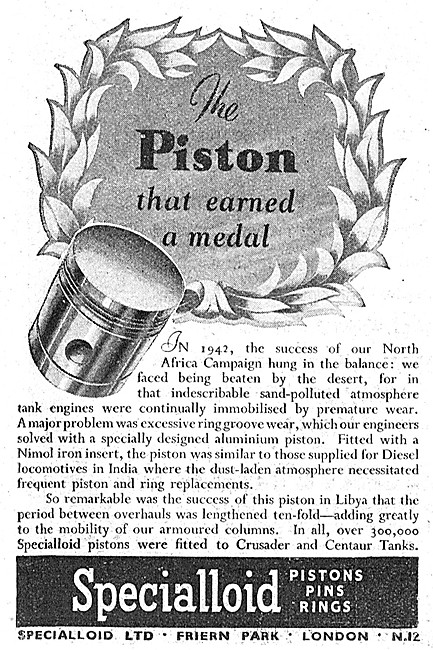 The Piston that earned a medal

IN 1942, the success of our North Africa Campaign hung in the balance: we faced being beaten by the desert, for in that indescribable sand-polluted atmosphere tank engines were continually immobilised by premature wear. A major problem was excessive ring groove wear, which our engineers solved with a specially designed aluminium piston. Fitted with a Nimol iron insert, the piston was similar to those supplied for Diesel locomotives in India where the dust-laden atmosphere necessitated frequent piston and ring replacements.

So remarkable was the success of this piston in Libya that the period between overhauls was lengthened ten-fold—adding greatly to the mobility of our armoured columns. In all, over 300,000 Specialloid pistons were fitted to Crusader and Centaur Tanks.

Specialloid PISTONS PINS RINGS

SPECIALLOID LTD · FRIERN PARK · LONDON · N.12